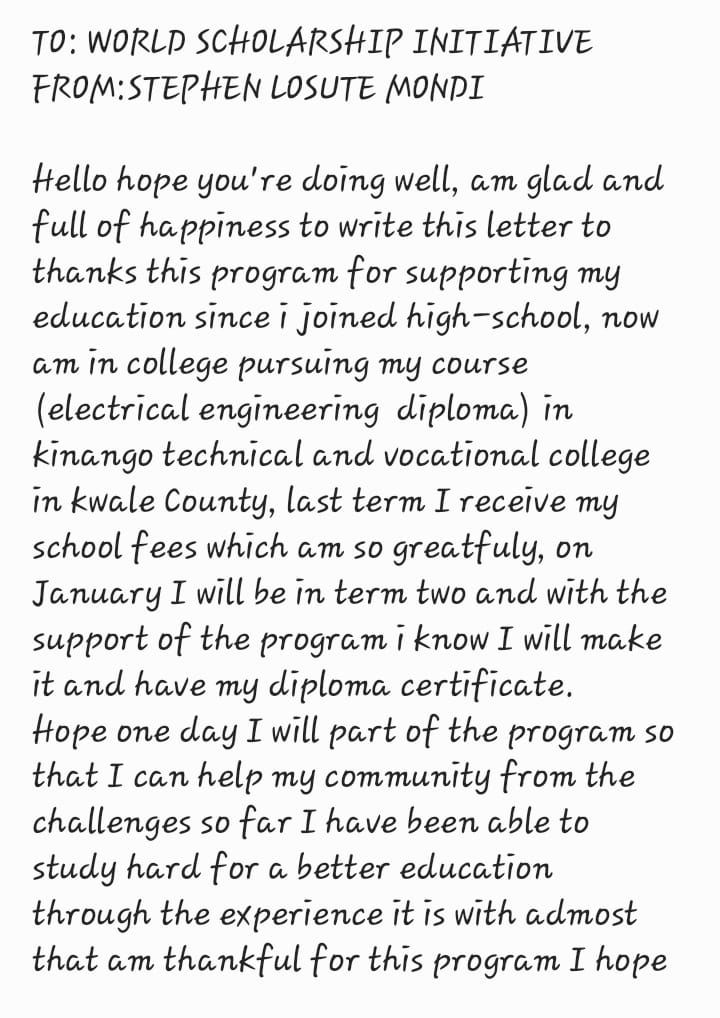 TO: WORLD SCHOLARSHIP INITIATIVE
FROM:STEPHEN LOSUTE MONDI

Hello hope you're doing well, am glad and full of happiness to write this letter to thanks this program for supporting my education since i joined high-school, now am in college pursuing my course (electrical engineering diploma) in kinango technical and vocational college in kwale County, last term I receive my school fees which am so greatfuly, on January I will be in term two and with the support of the program i know I will make it and have my diploma certificate.
Hope one day I will part of the program so that I can help my community from the challenges so far I have been able to study hard for a better education through the experience it is with admost that am thankful for this program I hope